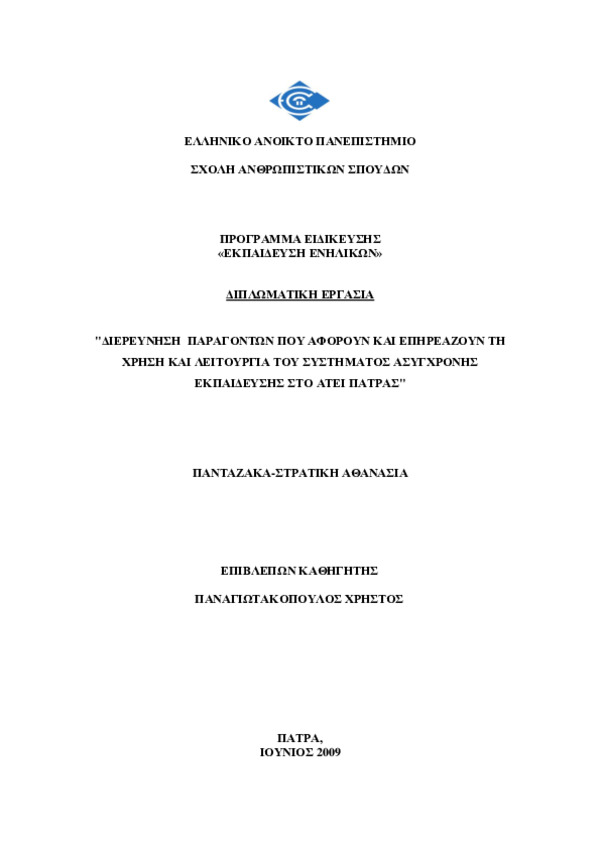 ΕΛΛΗΝΙΚΟ ΑΝΟΙΚΤΟ ΠΑΝΕΠΙΣΤΗΜΙΟ

ΣΧΟΛΗ ΑΝΘΡΩΠΙΣΤΙΚΩΝ ΣΠΟΥΔΩΝ

ΠΡΟΓΡΑΜΜΑ ΕΙΔΙΚΕΥΣΗΣ
«ΕΚΠΑΙΔΕΥΣΗ ΕΝΗΛΙΚΩΝ»

ΔΙΠΛΩΜΑΤΙΚΗ ΕΡΓΑΣΙΑ

"ΔΙΕΡΕΥΝΗΣΗ ΠΑΡΑΓΟΝΤΩΝ ΠΟΥ ΑΦΟΡΟΥΝ ΚΑΙ ΕΠΗΡΕΑΖΟΥΝ ΤΗ ΧΡΗΣΗ ΚΑΙ ΛΕΙΤΟΥΡΓΙΑ ΤΟΥ ΣΥΣΤΗΜΑΤΟΣ ΑΣΥΓΧΡΟΝΗΣ ΕΚΠΑΙΔΕΥΣΗΣ ΣΤΟ ΑΤΕΙ ΠΑΤΡΑΣ"

ΠΑΝΤΑΖΑΚΑ-ΣΤΡΑΤΙΚΗ ΑΘΑΝΑΣΙΑ

ΕΠΙΒΛΕΠΩΝ ΚΑΘΗΓΗΤΗΣ

ΠΑΝΑΓΙΩΤΑΚΟΠΟΥΛΟΣ ΧΡΗΣΤΟΣ

ΠΑΤΡΑ,
ΙΟΥΝΙΟΣ 2009